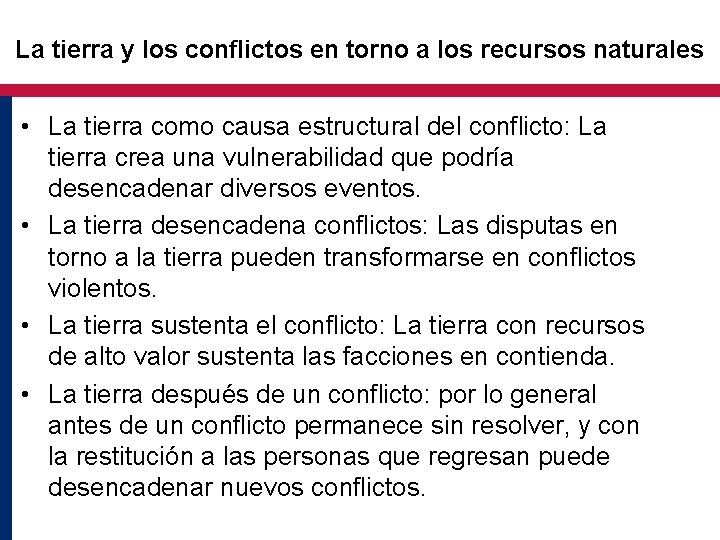 La tierra y los conflictos en torno a los recursos naturales

• La tierra como causa estructural del conflicto: La tierra crea una vulnerabilidad que podría desencadenar diversos eventos.
• La tierra desencadena conflictos: Las disputas en torno a la tierra pueden transformarse en conflictos violentos.
• La tierra sustenta el conflicto: La tierra con recursos de alto valor sustenta las facciones en contienda.
• La tierra después de un conflicto: por lo general antes de un conflicto permanece sin resolver, y con la restitución a las personas que regresan puede desencadenar nuevos conflictos.